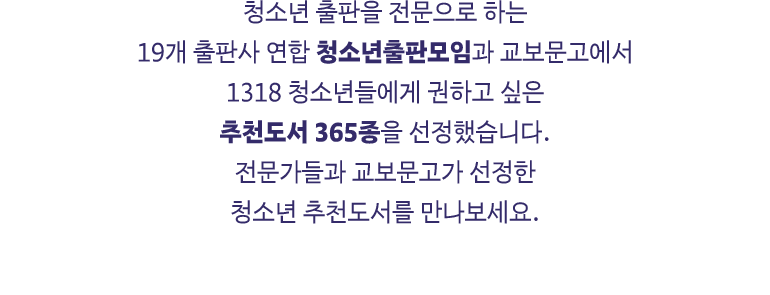 청소년 출판을 전문으로 하는
19개 출판사 연합 청소년출판모임과 교보문고에서
1318 청소년들에게 권하고 싶은
추천도서 365종을 선정했습니다.
전문가들과 교보문고가 선정한
청소년 추천도서를 만나보세요.